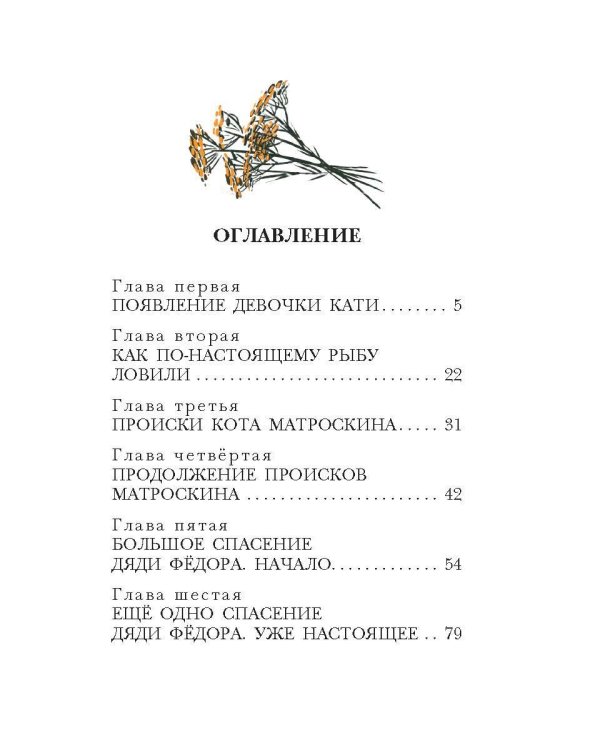 ОГЛАВЛЕНИЕ

Глава первая
ПОЯВЛЕНИЕ ДЕВОЧКИ КАТИ 5

Глава вторая
КАК ПО-НАСТОЯЩЕМУ РЫБУ ЛОВИЛИ 22

Глава третья
ПРОИСКИ КОТА МАТРОСКИНА 31

Глава четвёртая
ПРОДОЛЖЕНИЕ ПРОИСКОВ МАТРОСКИНА 42

Глава пятая
БОЛЬШОЕ СПАСЕНИЕ ДЯДИ ФЁДОРА. НАЧАЛО 54

Глава шестая
ЕЩЁ ОДНО СПАСЕНИЕ ДЯДИ ФЁДОРА. УЖЕ НАСТОЯЩЕЕ 79